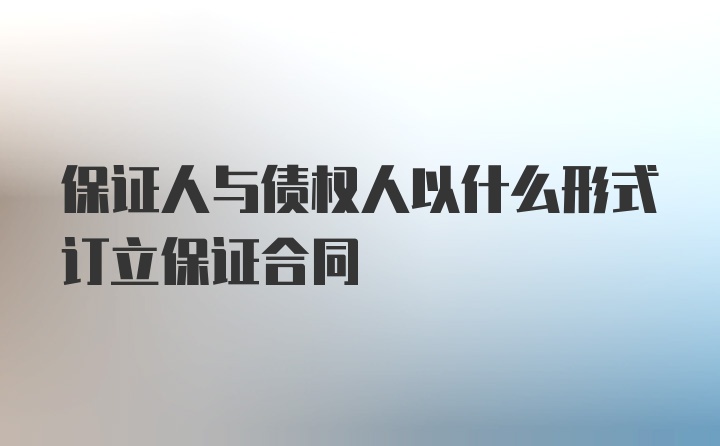 保证人与债权人以什么形式订立保证合同